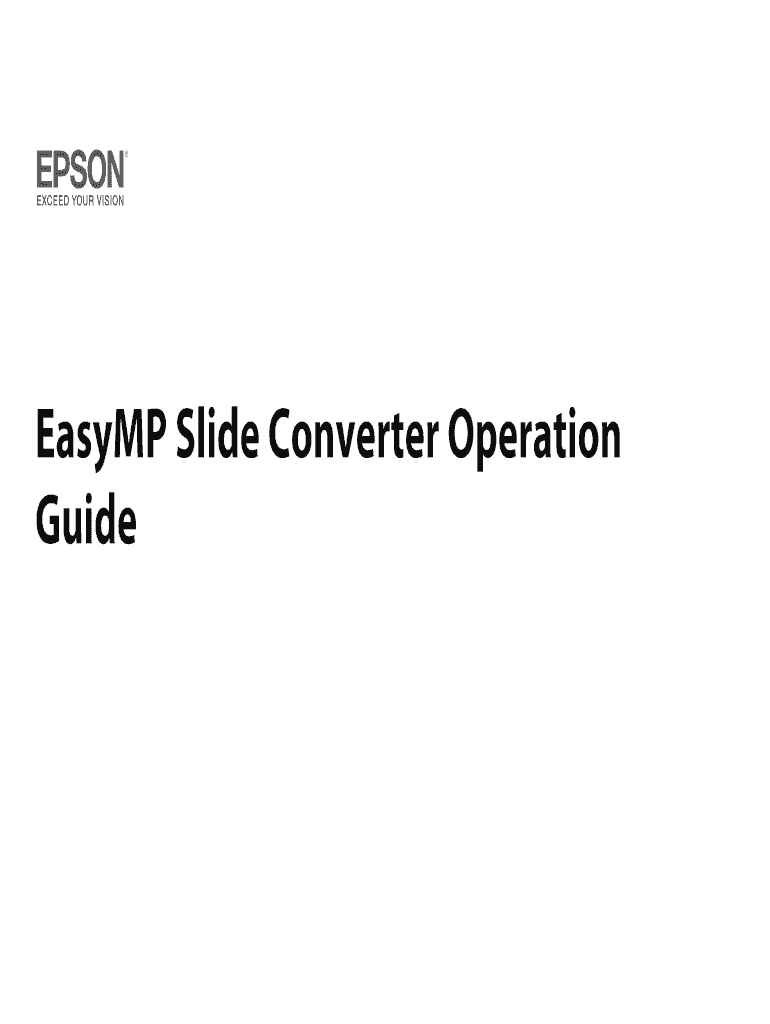 EPSON®
EXCEED YOUR VISION

EasyMP Slide Converter Operation Guide